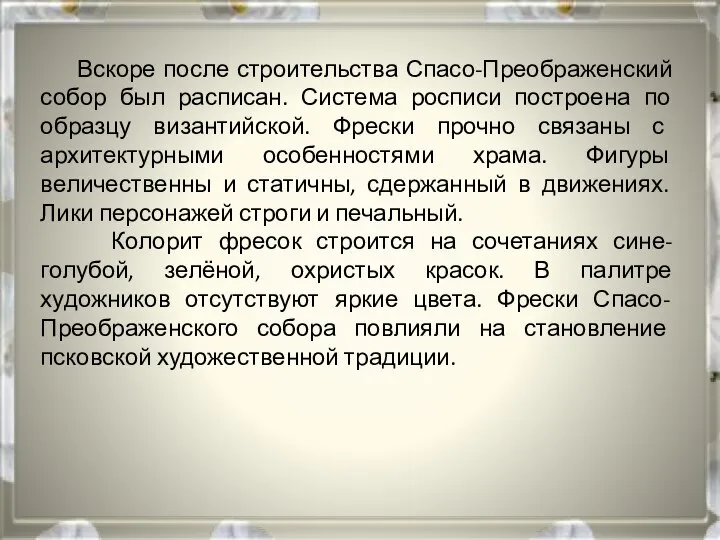 Вскоре после строительства Спасо-Преображенский собор был расписан. Система росписи построена по образцу византийской. Фрески прочно связаны с архитектурными особенностями храма. Фигуры величественны и статичны, сдержанный в движениях. Лики персонажей строги и печальный.

Колорит фресок строится на сочетаниях сине-голубой, зелёной, охристых красок. В палитре художников отсутствуют яркие цвета. Фрески Спасо-Преображенского собора повлияли на становление псковской художественной традиции.